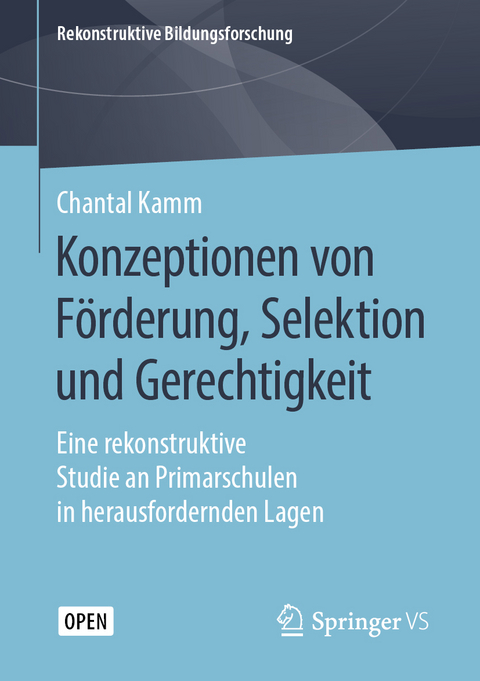 Rekonstruktive Bildungsforschung

Chantal Kamm

Konzeptionen von Förderung, Selektion und Gerechtigkeit

Eine rekonstruktive Studie an Primarschulen in herausfordernden Lagen

OPEN

Springer VS